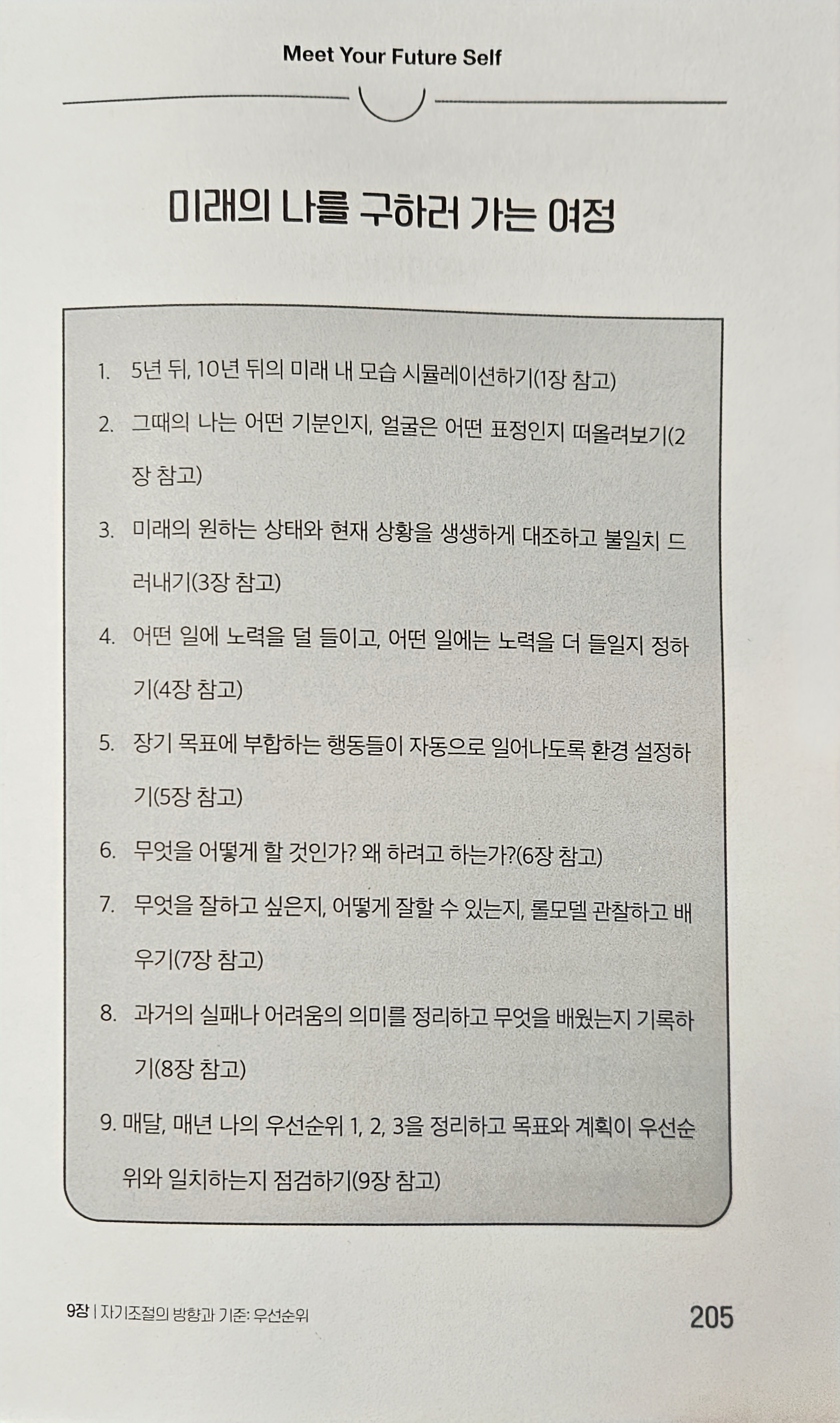 Meet Your Future Self

미래의 나를 구하러 가는 여정

1. 5년 뒤, 10년 뒤의 미래 내 모습 시뮬레이션하기(1장 참고)

2. 그때의 나는 어떤 기분인지, 얼굴은 어떤 표정인지 떠올려보기(2장 참고)

3. 미래의 원하는 상태와 현재 상황을 생생하게 대조하고 불일치 드러내기(3장 참고)

4. 어떤 일에 노력을 덜 들이고, 어떤 일에는 노력을 더 들일지 정하기(4장 참고)

5. 장기 목표에 부합하는 행동들이 자동으로 일어나도록 환경 설정하기(5장 참고)

6. 무엇을 어떻게 할 것인가? 왜 하려고 하는가?(6장 참고)

7. 무엇을 잘하고 싶은지, 어떻게 잘할 수 있는지, 롤모델 관찰하고 배우기(7장 참고)

8. 과거의 실패나 어려움의 의미를 정리하고 무엇을 배웠는지 기록하기(8장 참고)

9. 매달, 매년 나의 우선순위 1, 2, 3을 정리하고 목표와 계획이 우선순위와 일치하는지 점검하기(9장 참고)

9장 | 자기조절의 방향과 기준: 우선순위

205